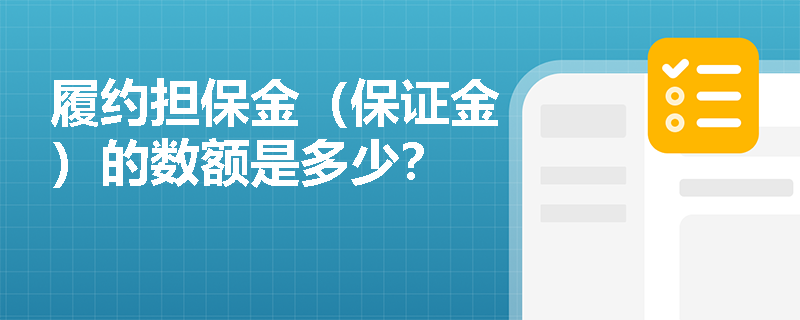 履约担保金（保证金）的数额是多少？